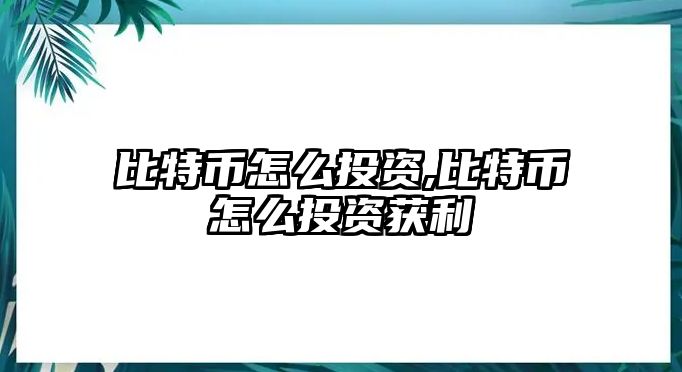 比特币怎么投资,比特币怎么投资获利